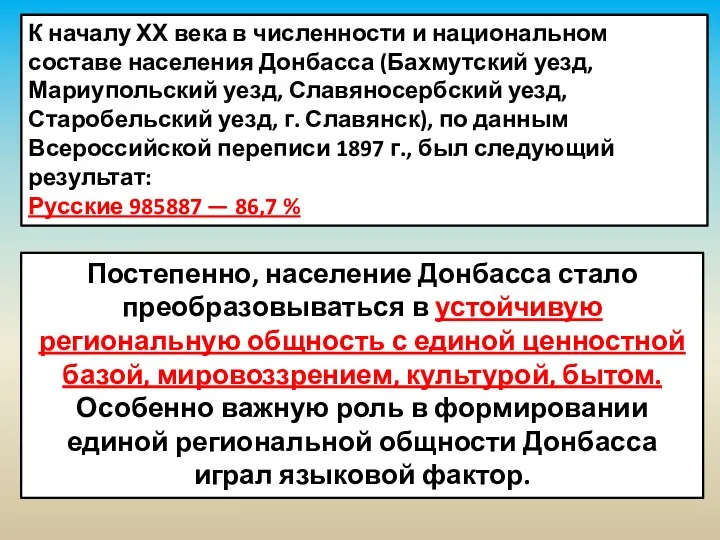 К началу XX века в численности и национальном составе населения Донбасса (Бахмутский уезд, Мариупольский уезд, Славяносербский уезд, Старобельский уезд, г. Славянск), по данным Всероссийской переписи 1897 г., был следующий результат:
Русские 985887 — 86,7 %

Постепенно, население Донбасса стало преобразовываться в устойчивую региональную общность с единой ценностной базой, мировоззрением, культурой, бытом. Особенно важную роль в формировании единой региональной общности Донбасса играл языковой фактор.